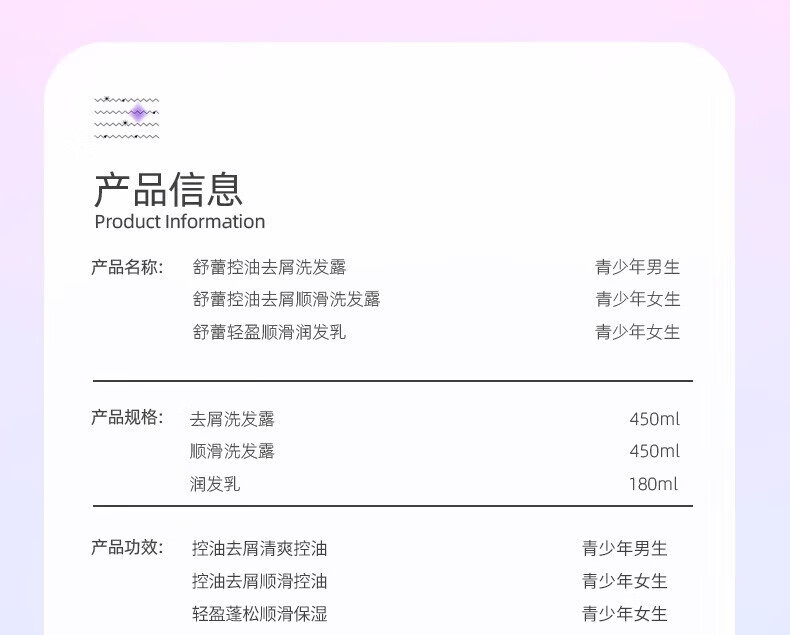 产品信息
Product Information

产品名称: 舒蕾控油去屑洗发露 青少年男生
舒蕾控油去屑顺滑洗发露 青少年女生
舒蕾轻盈顺滑润发乳 青少年女生

产品规格: 去屑洗发露 450ml
顺滑洗发露 450ml
润发乳 180ml

产品功效: 控油去屑清爽控油 青少年男生
控油去屑顺滑控油 青少年女生
轻盈蓬松顺滑保湿 青少年女生